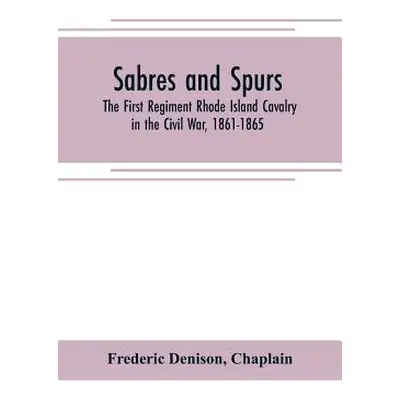 Sabres and Spurs
The First Regiment Rhode Island Cavalry in the Civil War, 1861-1865

Frederic Denison, Chaplain